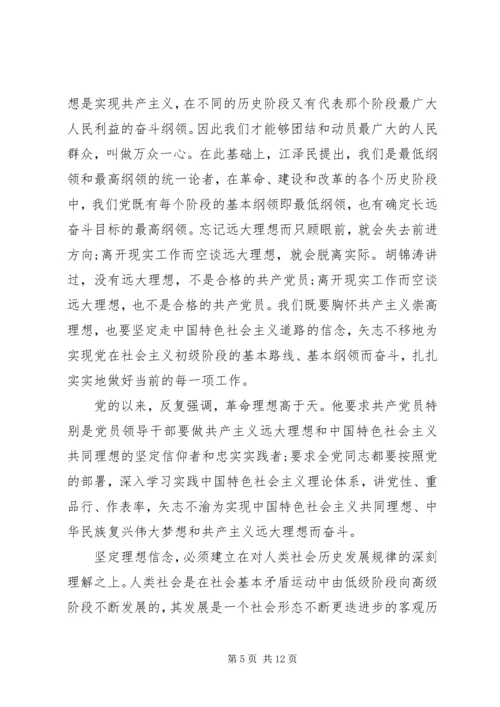 想是实现共产主义，在不同的历史阶段又有代表那个阶段最广大人民利益的奋斗纲领。因此我们才能够团结和动员最广大的人民群众，叫做万众一心。在此基础上，江泽民提出，我们是最低纲领和最高纲领的统一论者，在革命、建设和改革的各个历史阶段中，我们党既有每个阶段的基本纲领即最低纲领，也有确定长远奋斗目标的最高纲领。忘记远大理想而只顾眼前，就会失去前进方向;离开现实工作而空谈远大理想，就会脱离实际。胡锦涛讲过，没有远大理想，不是合格的共产党员;离开现实工作而空谈远大理想，也不是合格的共产党员。我们既要胸怀共产主义崇高理想，也要坚定走中国特色社会主义道路的信念，矢志不移地为实现党在社会主义初级阶段的基本路线、基本纲领而奋斗，扎扎实实地做好当前的每一项工作。

党的以来，反复强调，革命理想高于天。他要求共产党员特别是党员领导干部要做共产主义远大理想和中国特色社会主义共同理想的坚定信仰者和忠实实践者;要求全党同志都要按照党的部署，深入学习实践中国特色社会主义理论体系，讲党性、重品行、作表率，矢志不渝为实现中国特色社会主义共同理想、中华民族复兴伟大梦想和共产主义远大理想而奋斗。

坚定理想信念，必须建立在对人类社会历史发展规律的深刻理解之上。人类社会是在社会基本矛盾运动中由低级阶段向高级阶段不断发展的，其发展是一个社会形态不断更迭进步的客观历

第 5 页 共 12 页